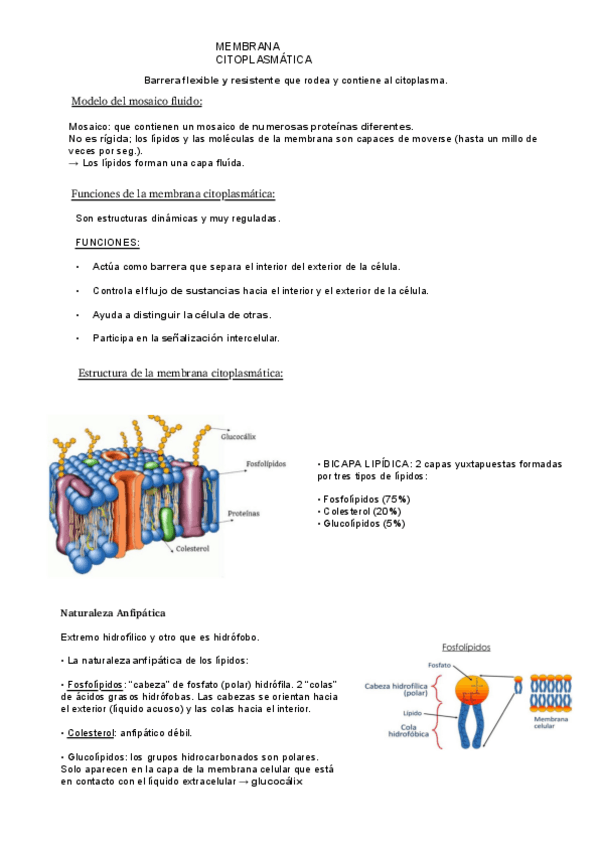 MEMBRANA CITOPLASMÁTICA

Barrera flexible y resistente que rodea y contiene al citoplasma.

Modelo del mosaico fluido:

Mosaico: que contienen un mosaico de numerosas proteínas diferentes.
No es rígida; los lípidos y las moléculas de la membrana son capaces de moverse (hasta un millo de veces por seg.).
→ Los lípidos forman una capa fluída.

Funciones de la membrana citoplasmática:

Son estructuras dinámicas y muy reguladas.

FUNCIONES:

• Actúa como barrera que separa el interior del exterior de la célula.

• Controla el flujo de sustancias hacia el interior y el exterior de la célula.

• Ayuda a distinguir la célula de otras.

• Participa en la señalización intercelular.

Estructura de la membrana citoplasmática:

Glucocálix
Fosfolípidos
Proteínas
Colesterol

• BICAPA LIPÍDICA: 2 capas yuxtapuestas formadas por tres tipos de lípidos:

• Fosfolípidos (75%)
• Colesterol (20%)
• Glucolípidos (5%)

Naturaleza Anfipática

Extremo hidrofílico y otro que es hidrófobo.

• La naturaleza anfipática de los lípidos:

• Fosfolípidos: "cabeza" de fosfato (polar) hidrófila. 2 "colas" de ácidos grasos hidrófobas. Las cabezas se orientan hacia el exterior (líquido acuoso) y las colas hacia el interior.

• Colesterol: anfipático débil.

• Glucolípidos: los grupos hidrocarbonados son polares. Solo aparecen en la capa de la membrana celular que está en contacto con el líquido extracelular → glucocálix

Fosfolípidos
Fosfato
Cabeza hidrofílica (polar)
Lípido
Cola hidrofóbica
Membrana celular